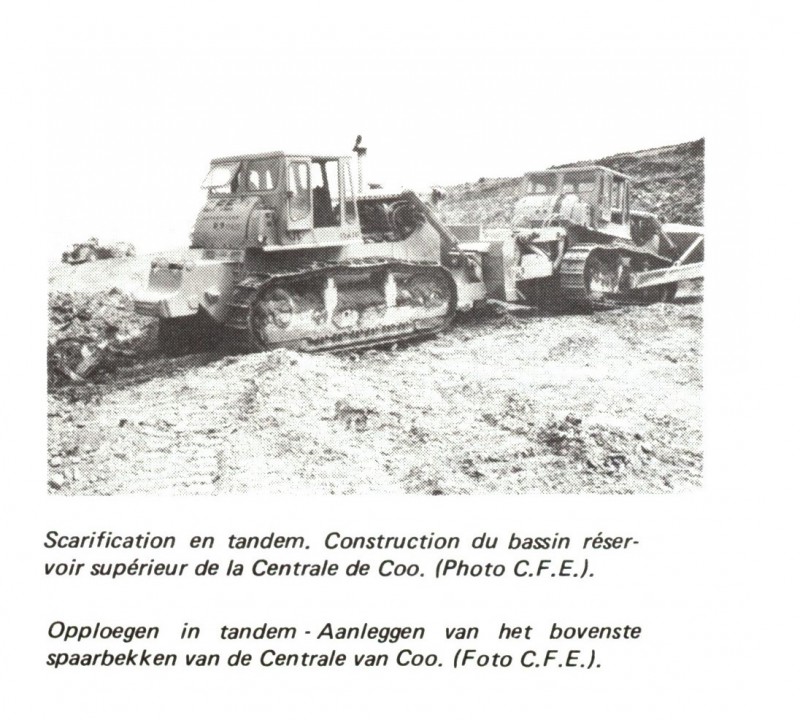 Scarification en tandem. Construction du bassin réservoir supérieur de la Centrale de Coo. (Photo C.F.E.).

Opploegen in tandem - Aanleggen van het bovenste spaarbekken van de Centrale van Coo. (Foto C.F.E.).